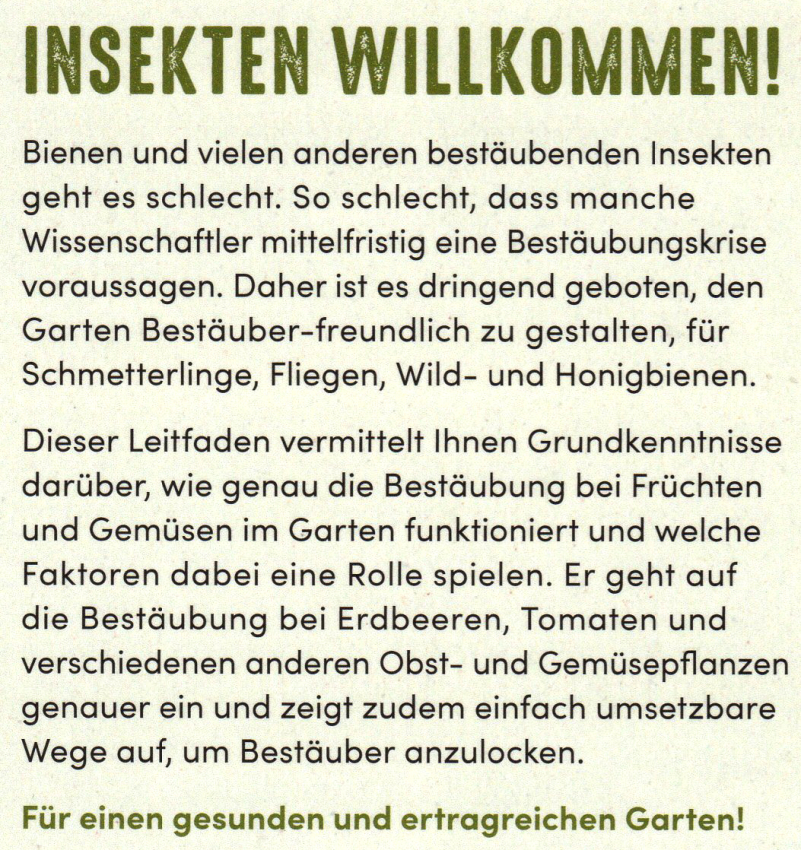 INSEKTEN WILLKOMMEN!

Bienen und vielen anderen bestäubenden Insekten geht es schlecht. So schlecht, dass manche Wissenschaftler mittelfristig eine Bestäubungskrise voraussagen. Daher ist es dringend geboten, den Garten Bestäuber-freundlich zu gestalten, für Schmetterlinge, Fliegen, Wild- und Honigbienen.

Dieser Leitfaden vermittelt Ihnen Grundkenntnisse darüber, wie genau die Bestäubung bei Früchten und Gemüsen im Garten funktioniert und welche Faktoren dabei eine Rolle spielen. Er geht auf die Bestäubung bei Erdbeeren, Tomaten und verschiedenen anderen Obst- und Gemüsepflanzen genauer ein und zeigt zudem einfach umsetzbare Wege auf, um Bestäuber anzulocken.

Für einen gesunden und ertragreichen Garten!